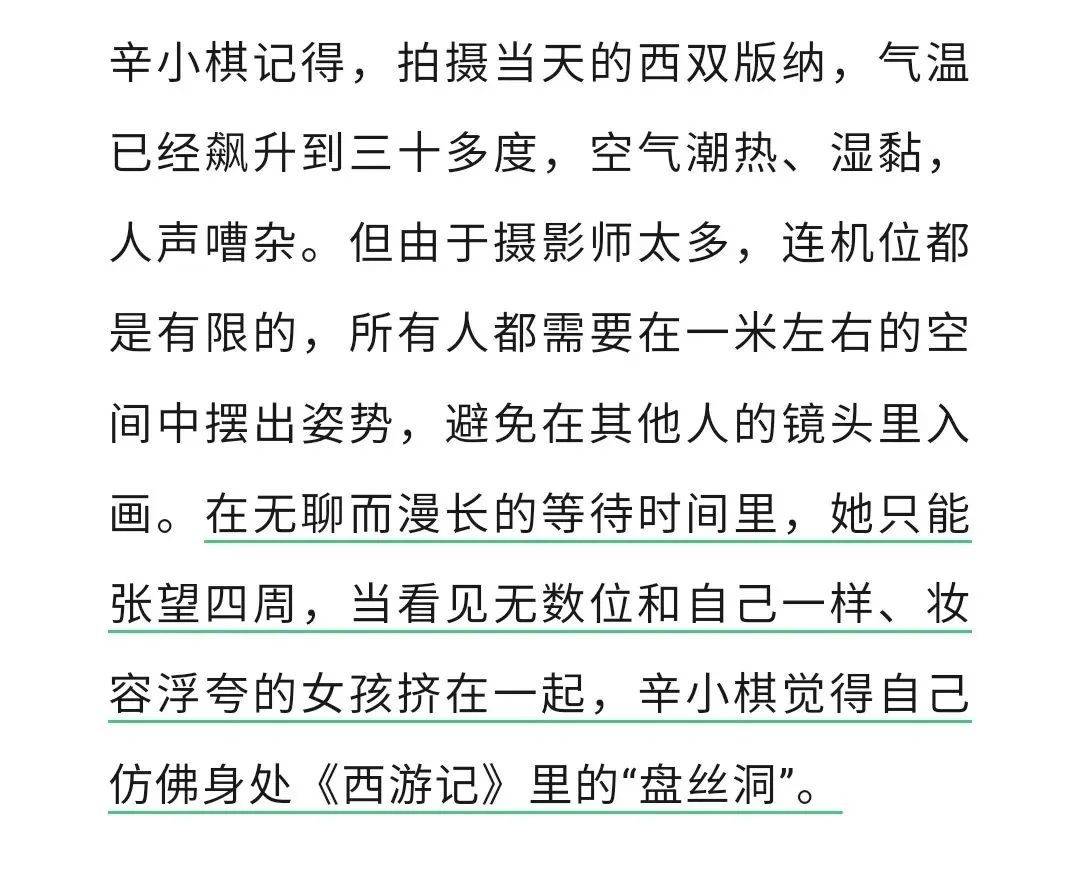 辛小棋记得，拍摄当天的西双版纳，气温已经飙升到三十多度，空气潮热、湿黏，人声嘈杂。但由于摄影师太多，连机位都是有限的，所有人都需要在一米左右的空间中摆出姿势，避免在其他人的镜头里入画。在无聊而漫长的等待时间里，她只能张望四周，当看见无数位和自己一样、妆容浮夸的女孩挤在一起，辛小棋觉得自己仿佛身处《西游记》里的“盘丝洞”。